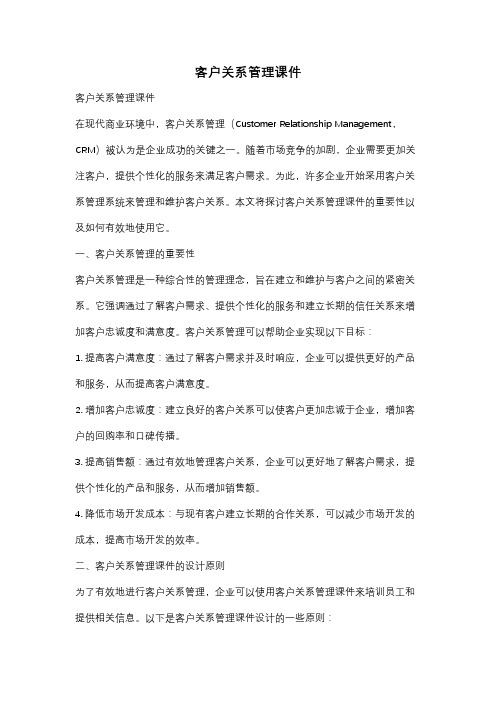 客户关系管理课件

客户关系管理课件

在现代商业环境中，客户关系管理（Customer Relationship Management，CRM）被认为是企业成功的关键之一。随着市场竞争的加剧，企业需要更加关注客户，提供个性化的服务来满足客户需求。为此，许多企业开始采用客户关系管理系统来管理和维护客户关系。本文将探讨客户关系管理课件的重要性以及如何有效地使用它。

一、客户关系管理的重要性

客户关系管理是一种综合性的管理理念，旨在建立和维护与客户之间的紧密关系。它强调通过了解客户需求、提供个性化的服务和建立长期的信任关系来增加客户忠诚度和满意度。客户关系管理可以帮助企业实现以下目标：

1. 提高客户满意度：通过了解客户需求并及时响应，企业可以提供更好的产品和服务，从而提高客户满意度。

2. 增加客户忠诚度：建立良好的客户关系可以使客户更加忠诚于企业，增加客户的回购率和口碑传播。

3. 提高销售额：通过有效地管理客户关系，企业可以更好地了解客户需求，提供个性化的产品和服务，从而增加销售额。

4. 降低市场开发成本：与现有客户建立长期的合作关系，可以减少市场开发的成本，提高市场开发的效率。

二、客户关系管理课件的设计原则

为了有效地进行客户关系管理，企业可以使用客户关系管理课件来培训员工和提供相关信息。以下是客户关系管理课件设计的一些原则：